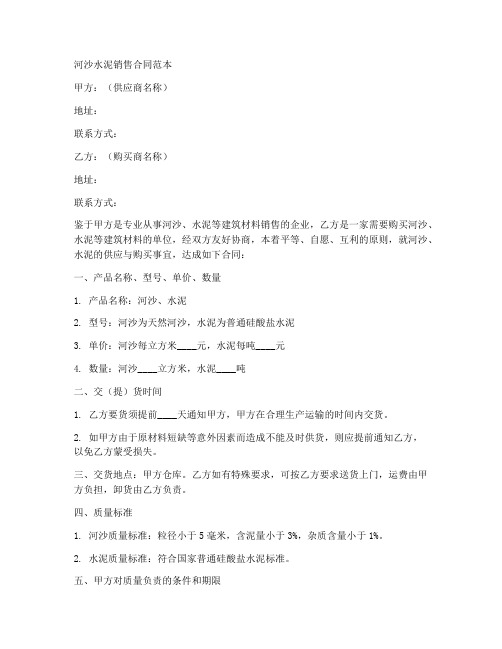 河沙水泥销售合同范本

甲方：（供应商名称）

地址：

联系方式：

乙方：（购买商名称）

地址：

联系方式：

鉴于甲方是专业从事河沙、水泥等建筑材料销售的企业，乙方是一家需要购买河沙、水泥等建筑材料的单位，经双方友好协商，本着平等、自愿、互利的原则，就河沙、水泥的供应与购买事宜，达成如下合同：

一、产品名称、型号、单价、数量

1. 产品名称：河沙、水泥

2. 型号：河沙为天然河沙，水泥为普通硅酸盐水泥

3. 单价：河沙每立方米____元，水泥每吨____元

4. 数量：河沙____立方米，水泥____吨

二、交（提）货时间

1. 乙方要货须提前____天通知甲方，甲方在合理生产运输的时间内交货。

2. 如甲方由于原材料短缺等意外因素而造成不能及时供货，则应提前通知乙方，以免乙方蒙受损失。

三、交货地点：甲方仓库。乙方如有特殊要求，可按乙方要求送货上门，运费由甲方负担，卸货由乙方负责。

四、质量标准

1. 河沙质量标准：粒径小于 5 毫米，含泥量小于 3%，杂质含量小于 1%。

2. 水泥质量标准：符合国家普通硅酸盐水泥标准。

五、甲方对质量负责的条件和期限